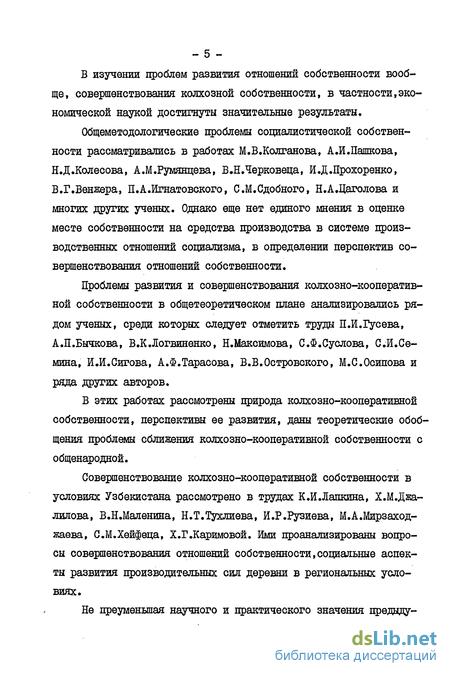 - 5 -

В изучении проблем развития отношений собственности вообще, совершенствования колхозной собственности, в частности,экономической наукой достигнуты значительные результаты.

Общеметодологические проблемы социалистической собственности рассматривались в работах М.В.Колганова, А.И.Пашкова, Н.Д.Колесова, А.М.Румянцева, В.Н.Черковеца, И.Д.Прохоренко, В.Г.Венжера, П.А.Игнатовского, С.М.Сдобного, Н.А.Цаголова и многих других ученых. Однако еще нет единого мнения в оценке месте собственности на средства производства в системе производственных отношений социализма, в определении перспектив совершенствования отношений собственности.

Проблемы развития и совершенствования колхозно-кооперативной собственности в общетеоретическом плане анализировались рядом ученых, среди которых следует отметить труды П.И.Гусева, А.П.Бычкова, В.К.Логвиненко, Н.Максимова, С.Ф.Суслова, С.И.Семина, И.И.Сигова, А.Ф.Тарасова, В.В.Островского, М.С.Осипова и ряда других авторов.

В этих работах рассмотрены природа колхозно-кооперативной собственности, перспективы ее развития, даны теоретические обобщения проблемы сближения колхозно-кооперативной собственности с общенародной.

Совершенствование колхозно-кооперативной собственности в условиях Узбекистана рассмотрено в трудах К.И.Лапкина, Х.М.Джалилова, В.Н.Маленина, Н.Т.Тухлиева, И.Р.Рузиева, М.А.Мирзаходжаева, С.М.Хейфеца, Х.Г.Каримовой. Ими проанализированы вопросы совершенствования отношений собственности,социальные аспекты развития производительных сил деревни в региональных условиях.

Не преуменьшая научного и практического значения предыду-

dsLib.net
библиотека диссертаций